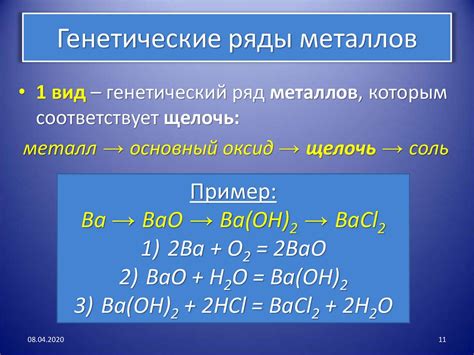 Генетические ряды металлов

• 1 вид – генетический ряд металлов, которым соответствует щелочь:

металл → основный оксид → щелочь → соль

Пример:

$Ba \rightarrow BaO \rightarrow Ba(OH)_2 \rightarrow BaCl_2$

1) $2Ba + O_2 = 2BaO$

2) $BaO + H_2O = Ba(OH)_2$

3) $Ba(OH)_2 + 2HCl = BaCl_2 + 2H_2O$

08.04.2020

11